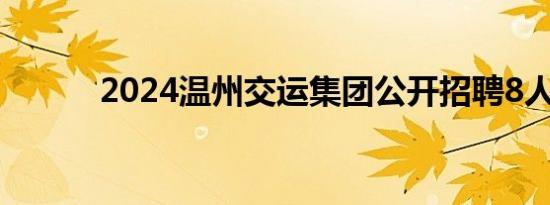 2024温州交运集团公开招聘8人